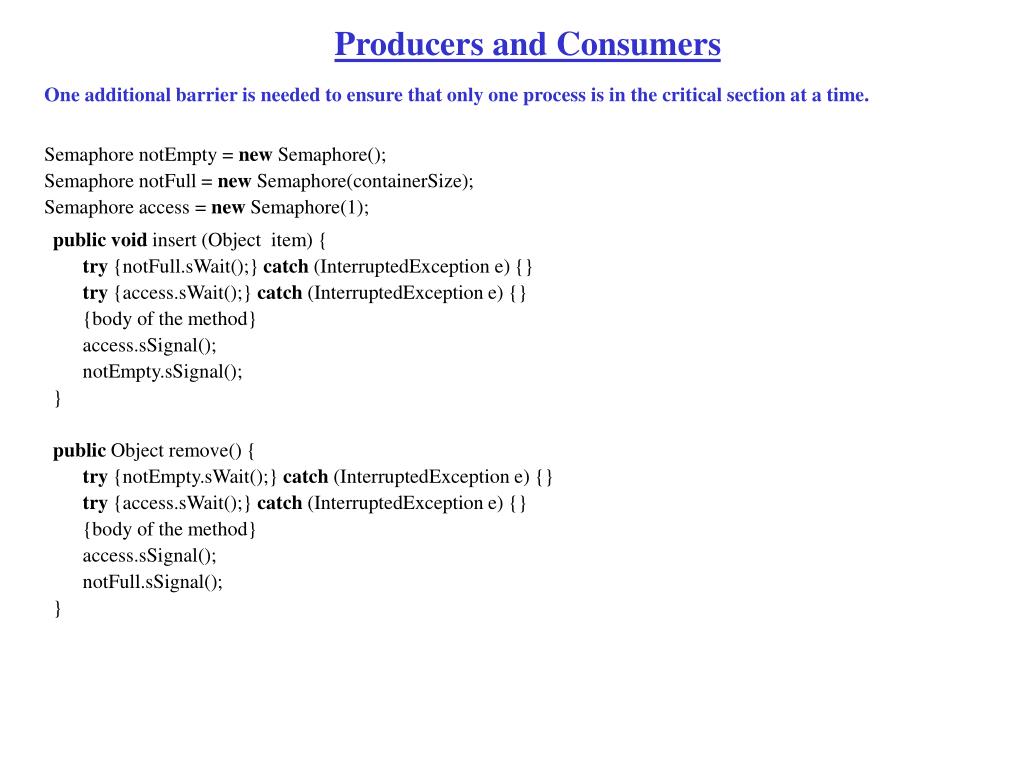 Producers and Consumers

One additional barrier is needed to ensure that only one process is in the critical section at a time.

Semaphore notEmpty = new Semaphore();
Semaphore notFull = new Semaphore(containerSize);
Semaphore access = new Semaphore(1);

public void insert (Object item) {
try {notFull.sWait();} catch (InterruptedException e) {}
try {access.sWait();} catch (InterruptedException e) {}
{body of the method}
access.sSignal();
notEmpty.sSignal();
}

public Object remove() {
try {notEmpty.sWait();} catch (InterruptedException e) {}
try {access.sWait();} catch (InterruptedException e) {}
{body of the method}
access.sSignal();
notFull.sSignal();
}